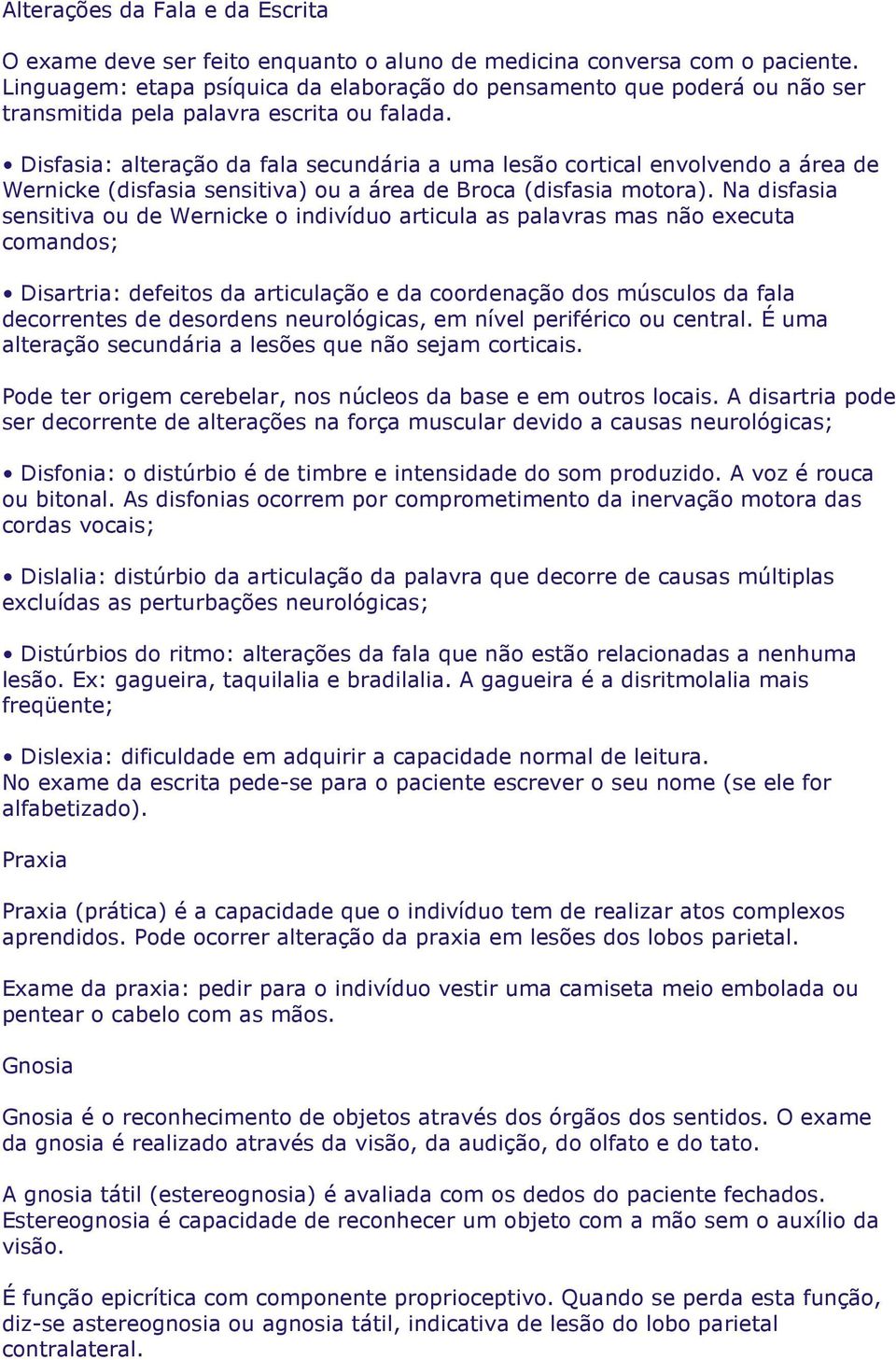 Alterações da Fala e da Escrita

O exame deve ser feito enquanto o aluno de medicina conversa com o paciente. Linguagem: etapa psíquica da elaboração do pensamento que poderá ou não ser transmitida pela palavra escrita ou falada.

• Disfasia: alteração da fala secundária a uma lesão cortical envolvendo a área de Wernicke (disfasia sensitiva) ou a área de Broca (disfasia motora). Na disfasia sensitiva ou de Wernicke o indivíduo articula as palavras mas não executa comandos;

• Disartria: defeitos da articulação e da coordenação dos músculos da fala decorrentes de desordens neurológicas, em nível periférico ou central. É uma alteração secundária a lesões que não sejam corticais.

Pode ter origem cerebelar, nos núcleos da base e em outros locais. A disartria pode ser decorrente de alterações na força muscular devido a causas neurológicas;

• Disfonia: o distúrbio é de timbre e intensidade do som produzido. A voz é rouca ou bitonal. As disfonias ocorrem por comprometimento da inervação motora das cordas vocais;

• Dislalia: distúrbio da articulação da palavra que decorre de causas múltiplas excluídas as perturbações neurológicas;

• Distúrbios do ritmo: alterações da fala que não estão relacionadas a nenhuma lesão. Ex: gagueira, taquilalia e bradilalia. A gagueira é a disritmolalia mais freqüente;

• Dislexia: dificuldade em adquirir a capacidade normal de leitura.
No exame da escrita pede-se para o paciente escrever o seu nome (se ele for alfabetizado).

Praxia

Praxia (prática) é a capacidade que o indivíduo tem de realizar atos complexos aprendidos. Pode ocorrer alteração da praxia em lesões dos lobos parietal.

Exame da praxia: pedir para o indivíduo vestir uma camiseta meio embolada ou pentear o cabelo com as mãos.

Gnosia

Gnosia é o reconhecimento de objetos através dos órgãos dos sentidos. O exame da gnosia é realizado através da visão, da audição, do olfato e do tato.

A gnosia tátil (estereognosia) é avaliada com os dedos do paciente fechados. Estereognosia é capacidade de reconhecer um objeto com a mão sem o auxílio da visão.

É função epicrítica com componente proprioceptivo. Quando se perda esta função, diz-se astereognosia ou agnosia tátil, indicativa de lesão do lobo parietal contralateral.